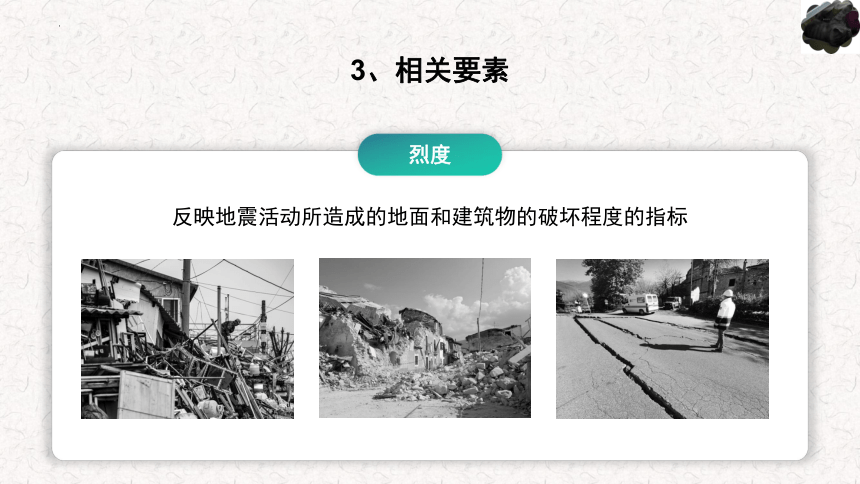 3、相关要素

烈度

反映地震活动所造成的地面和建筑物的破坏程度的指标